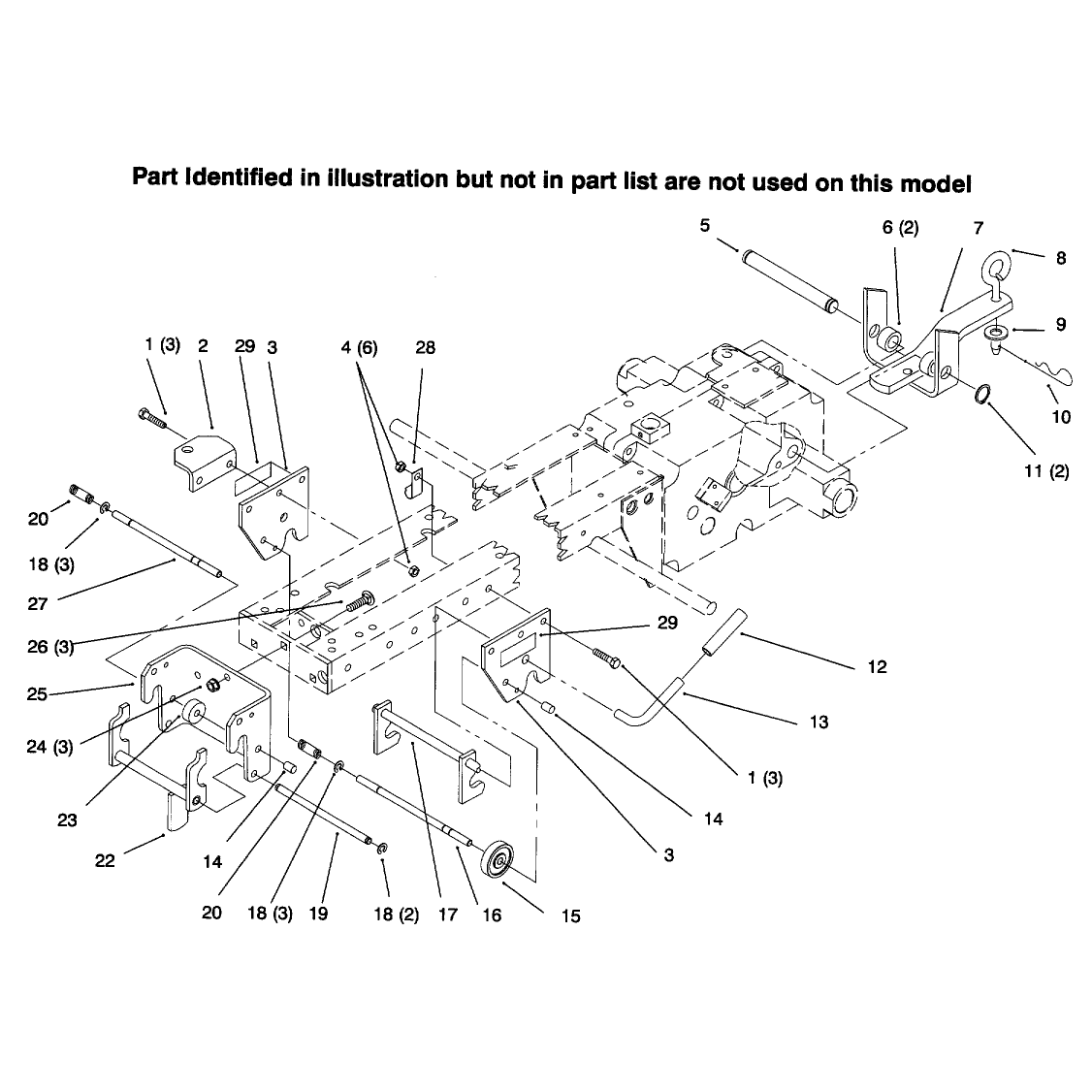 Part Identified in illustration but not in part list are not used on this model

5
6 (2)
7
8
9
10
11 (2)
1 (3)
2
29
3
4 (6)
28
20
18 (3)
27
26 (3)
25
24 (3)
23
22
14
20
18 (3)
19
18 (2)
17
16
15
29
12
13
1 (3)
14
3